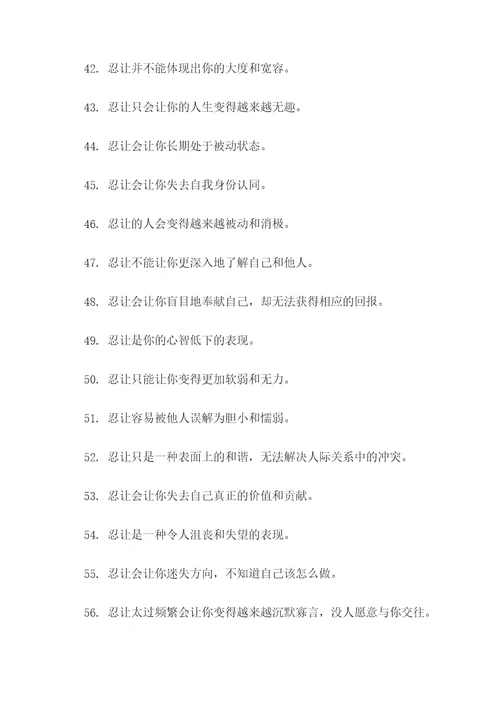 42. 忍让并不能体现出你的大度和宽容。

43. 忍让只会让你的人生变得越来越无趣。

44. 忍让会让你长期处于被动状态。

45. 忍让会让你失去自我身份认同。

46. 忍让的人会变得越来越被动和消极。

47. 忍让不能让你更深入地了解自己和他人。

48. 忍让会让你盲目地奉献自己，却无法获得相应的回报。

49. 忍让是你的心智低下的表现。

50. 忍让只能让你变得更加软弱和无力。

51. 忍让容易被他人误解为胆小和懦弱。

52. 忍让只是一种表面上的和谐，无法解决人际关系中的冲突。

53. 忍让会让你失去自己真正的价值和贡献。

54. 忍让是一种令人沮丧和失望的表现。

55. 忍让会让你迷失方向，不知道自己该怎么做。

56. 忍让太过频繁会让你变得越来越沉默寡言，没人愿意与你交往。